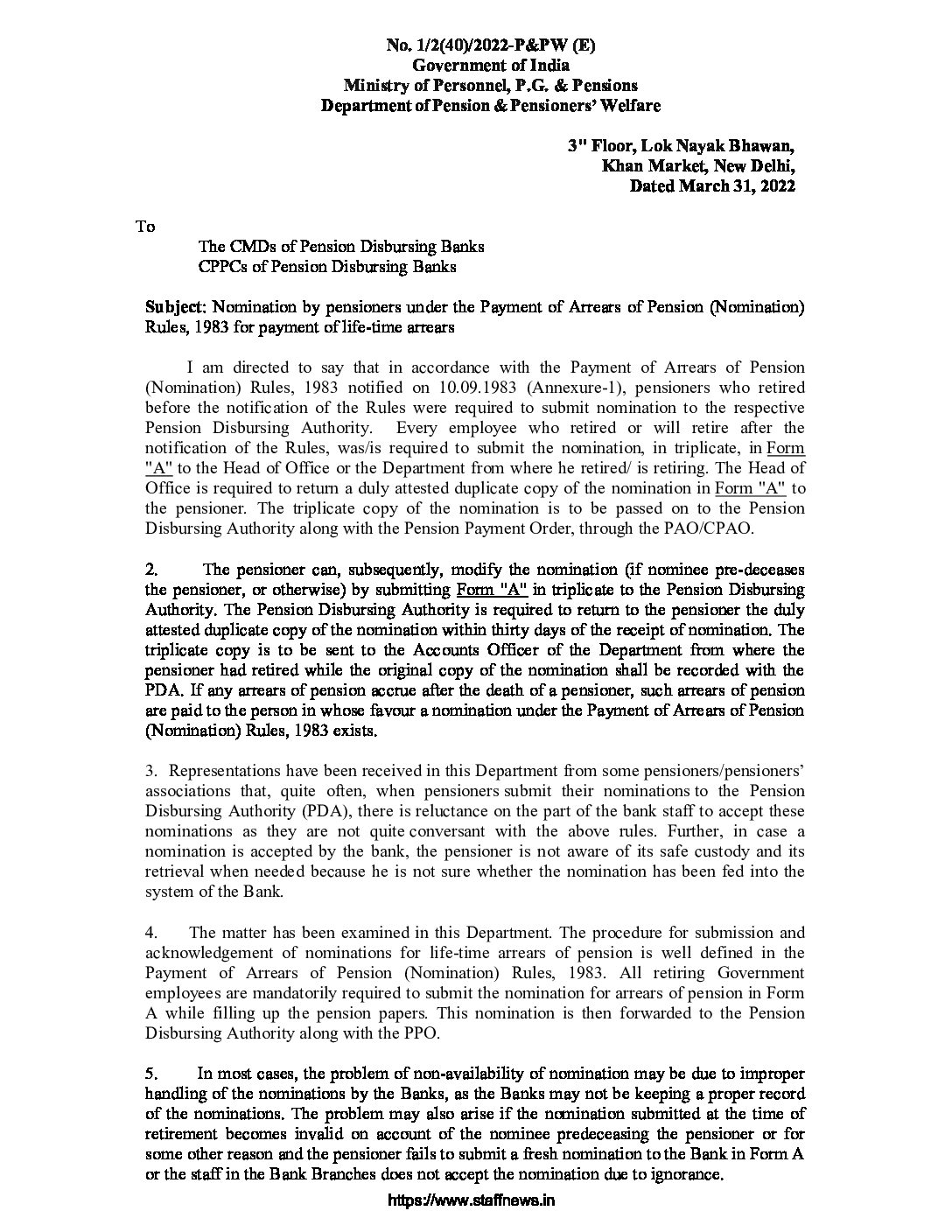 No. 1/2(40)/2022-P&PW (E)
Government of India
Ministry of Personnel, P.G. & Pensions
Department of Pension & Pensioners' Welfare

3" Floor, Lok Nayak Bhawan,
Khan Market, New Delhi,
Dated March 31, 2022

To

The CMDs of Pension Disbursing Banks
CPPCs of Pension Disbursing Banks

Subject: Nomination by pensioners under the Payment of Arrears of Pension (Nomination) Rules, 1983 for payment of life-time arrears

I am directed to say that in accordance with the Payment of Arrears of Pension (Nomination) Rules, 1983 notified on 10.09.1983 (Annexure-1), pensioners who retired before the notification of the Rules were required to submit nomination to the respective Pension Disbursing Authority. Every employee who retired or will retire after the notification of the Rules, was/is required to submit the nomination, in triplicate, in Form "A" to the Head of Office or the Department from where he retired/ is retiring. The Head of Office is required to return a duly attested duplicate copy of the nomination in Form "A" to the pensioner. The triplicate copy of the nomination is to be passed on to the Pension Disbursing Authority along with the Pension Payment Order, through the PAO/CPAO.

2. The pensioner can, subsequently, modify the nomination (if nominee pre-deceases the pensioner, or otherwise) by submitting Form "A" in triplicate to the Pension Disbursing Authority. The Pension Disbursing Authority is required to return to the pensioner the duly attested duplicate copy of the nomination within thirty days of the receipt of nomination. The triplicate copy is to be sent to the Accounts Officer of the Department from where the pensioner had retired while the original copy of the nomination shall be recorded with the PDA. If any arrears of pension accrue after the death of a pensioner, such arrears of pension are paid to the person in whose favour a nomination under the Payment of Arrears of Pension (Nomination) Rules, 1983 exists.

3. Representations have been received in this Department from some pensioners/pensioners' associations that, quite often, when pensioners submit their nominations to the Pension Disbursing Authority (PDA), there is reluctance on the part of the bank staff to accept these nominations as they are not quite conversant with the above rules. Further, in case a nomination is accepted by the bank, the pensioner is not aware of its safe custody and its retrieval when needed because he is not sure whether the nomination has been fed into the system of the Bank.

4. The matter has been examined in this Department. The procedure for submission and acknowledgement of nominations for life-time arrears of pension is well defined in the Payment of Arrears of Pension (Nomination) Rules, 1983. All retiring Government employees are mandatorily required to submit the nomination for arrears of pension in Form A while filling up the pension papers. This nomination is then forwarded to the Pension Disbursing Authority along with the PPO.

5. In most cases, the problem of non-availability of nomination may be due to improper handling of the nominations by the Banks, as the Banks may not be keeping a proper record of the nominations. The problem may also arise if the nomination submitted at the time of retirement becomes invalid on account of the nominee predeceasing the pensioner or for some other reason and the pensioner fails to submit a fresh nomination to the Bank in Form A or the staff in the Bank Branches does not accept the nomination due to ignorance.

https://www.staffnews.in